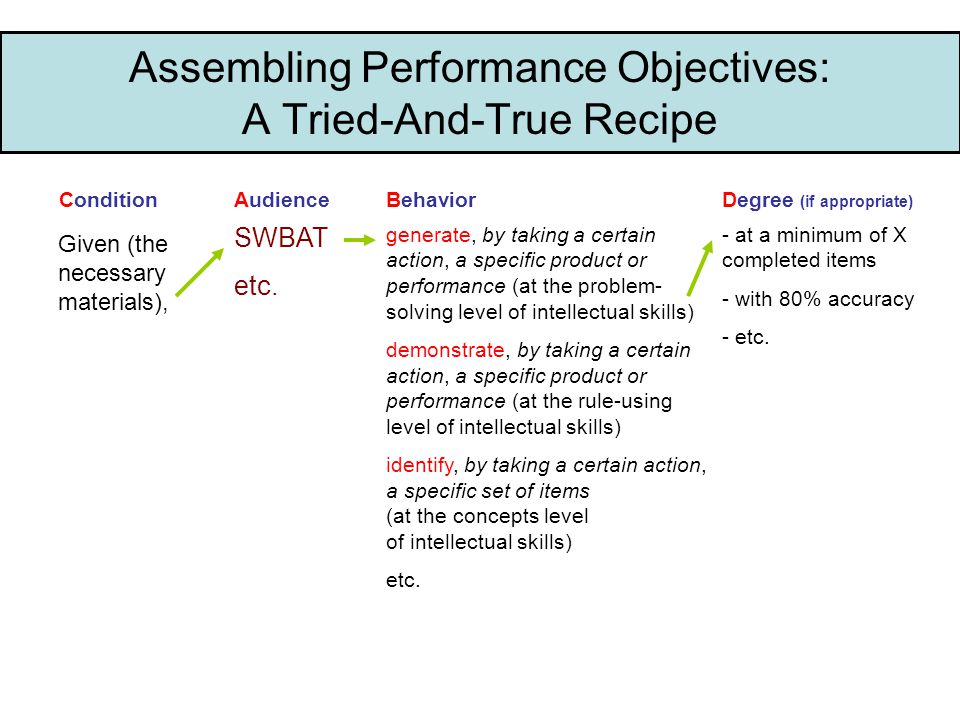 Assembling Performance Objectives:
A Tried-And-True Recipe

Condition

Given (the necessary materials),

Audience

SWBAT

etc.

Behavior

generate, by taking a certain action, a specific product or performance (at the problem-solving level of intellectual skills)

demonstrate, by taking a certain action, a specific product or performance (at the rule-using level of intellectual skills)

identify, by taking a certain action, a specific set of items (at the concepts level of intellectual skills)

etc.

Degree (if appropriate)

- at a minimum of X completed items

- with 80% accuracy

- etc.